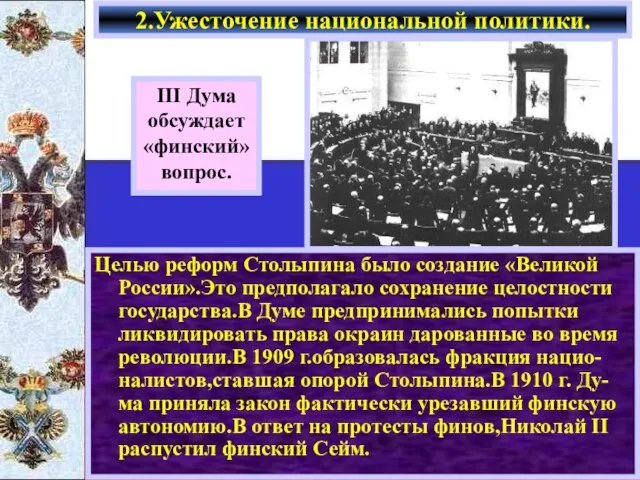 2.Ужесточение национальной политики.

III Дума обсуждает «финский» вопрос.

Целью реформ Столыпина было создание «Великой России».Это предполагало сохранение целостности государства.В Думе предпринимались попытки ликвидировать права окраин дарованные во время революции.В 1909 г.образовалась фракция националистов,ставшая опорой Столыпина.В 1910 г. Дума приняла закон фактически урезавший финскую автономию.В ответ на протесты финов,Николай II распустил финский Сейм.